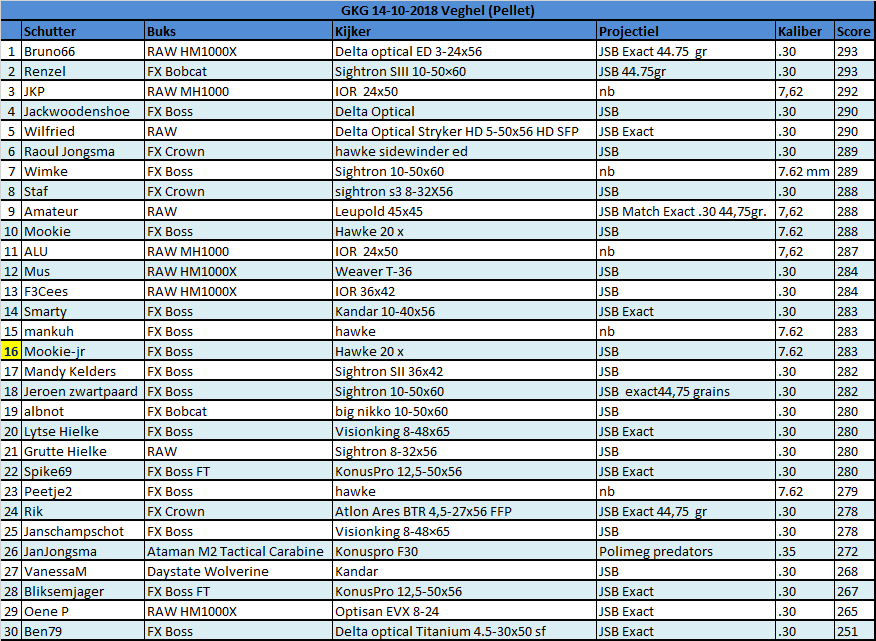 GKG 14-10-2018 Veghel (Pellet)

| | Schutter | Buks | Kijker | Projectiel | Kaliber | Score |
|---|---|---|---|---|---|---|
| 1 | Bruno66 | RAW HM1000X | Delta optical ED 3-24x56 | JSB Exact 44.75 gr | .30 | 293 |
| 2 | Renzel | FX Bobcat | Sightron SIII 10-50×60 | JSB 44.75gr | .30 | 293 |
| 3 | JKP | RAW MH1000 | IOR 24x50 | nb | 7,62 | 292 |
| 4 | Jackwoodenshoe | FX Boss | Delta Optical | JSB | .30 | 290 |
| 5 | Wilfried | RAW | Delta Optical Stryker HD 5-50x56 HD SFP | JSB Exact | .30 | 290 |
| 6 | Raoul Jongsma | FX Crown | hawke sidewinder ed | JSB | .30 | 289 |
| 7 | Wimke | FX Boss | Sightron 10-50x60 | nb | 7.62 mm | 289 |
| 8 | Staf | FX Crown | sightron s3 8-32X56 | JSB | .30 | 288 |
| 9 | Amateur | RAW | Leupold 45x45 | JSB Match Exact .30 44,75gr. | 7,62 | 288 |
| 10 | Mookie | FX Boss | Hawke 20 x | JSB | 7.62 | 288 |
| 11 | ALU | RAW MH1000 | IOR 24x50 | nb | 7,62 | 287 |
| 12 | Mus | RAW HM1000X | Weaver T-36 | JSB | .30 | 284 |
| 13 | F3Cees | RAW HM1000X | IOR 36x42 | JSB | .30 | 284 |
| 14 | Smarty | FX Boss | Kandar 10-40x56 | JSB Exact | .30 | 283 |
| 15 | mankuh | FX Boss | hawke | nb | 7.62 | 283 |
| 16 | Mookie-jr | FX Boss | Hawke 20 x | JSB | 7.62 | 283 |
| 17 | Mandy Kelders | FX Boss | Sightron SII 36x42 | JSB | .30 | 282 |
| 18 | Jeroen zwartpaard | FX Boss | Sightron 10-50x60 | JSB exact44,75 grains | .30 | 282 |
| 19 | albnot | FX Bobcat | big nikko 10-50x60 | JSB | .30 | 280 |
| 20 | Lytse Hielke | FX Boss | Visionking 8-48x65 | JSB Exact | .30 | 280 |
| 21 | Grutte Hielke | RAW | Sightron 8-32x56 | JSB | .30 | 280 |
| 22 | Spike69 | FX Boss FT | KonusPro 12,5-50x56 | JSB Exact | .30 | 280 |
| 23 | Peetje2 | FX Boss | hawke | nb | 7.62 | 279 |
| 24 | Rik | FX Crown | Atlon Ares BTR 4,5-27x56 FFP | JSB Exact 44,75 gr | .30 | 278 |
| 25 | Janschampschot | FX Boss | Visionking 8-48x65 | JSB | .30 | 278 |
| 26 | JanJongsma | Ataman M2 Tactical Carabine | Konuspro F30 | Polimeg predators | .35 | 272 |
| 27 | VanessaM | Daystate Wolverine | Kandar | JSB | .30 | 268 |
| 28 | Bliksemjager | FX Boss FT | KonusPro 12,5-50x56 | JSB Exact | .30 | 267 |
| 29 | Oene P | RAW HM1000X | Optisan EVX 8-24 | JSB Exact | .30 | 265 |
| 30 | Ben79 | FX Boss | Delta optical Titanium 4.5-30x50 sf | JSB Exact | .30 | 251 |